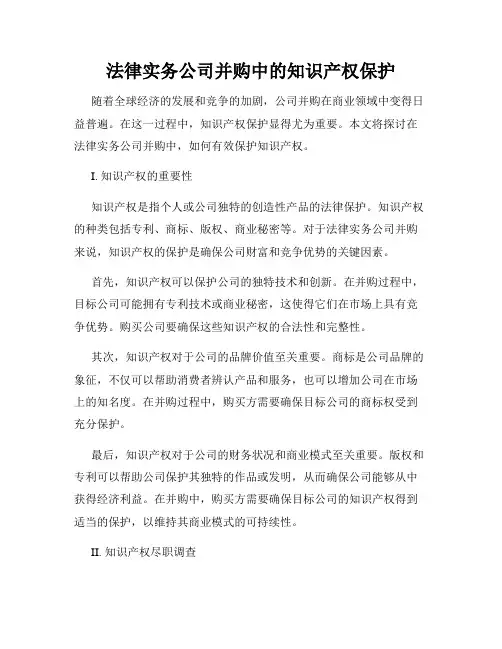 法律实务公司并购中的知识产权保护

随着全球经济的发展和竞争的加剧，公司并购在商业领域中变得日益普遍。在这一过程中，知识产权保护显得尤为重要。本文将探讨在法律实务公司并购中，如何有效保护知识产权。

I. 知识产权的重要性

知识产权是指个人或公司独特的创造性产品的法律保护。知识产权的种类包括专利、商标、版权、商业秘密等。对于法律实务公司并购来说，知识产权的保护是确保公司财富和竞争优势的关键因素。

首先，知识产权可以保护公司的独特技术和创新。在并购过程中，目标公司可能拥有专利技术或商业秘密，这使得它们在市场上具有竞争优势。购买公司要确保这些知识产权的合法性和完整性。

其次，知识产权对于公司的品牌价值至关重要。商标是公司品牌的象征，不仅可以帮助消费者辨认产品和服务，也可以增加公司在市场上的知名度。在并购过程中，购买方需要确保目标公司的商标权受到充分保护。

最后，知识产权对于公司的财务状况和商业模式至关重要。版权和专利可以帮助公司保护其独特的作品或发明，从而确保公司能够从中获得经济利益。在并购中，购买方需要确保目标公司的知识产权得到适当的保护，以维持其商业模式的可持续性。

II. 知识产权尽职调查